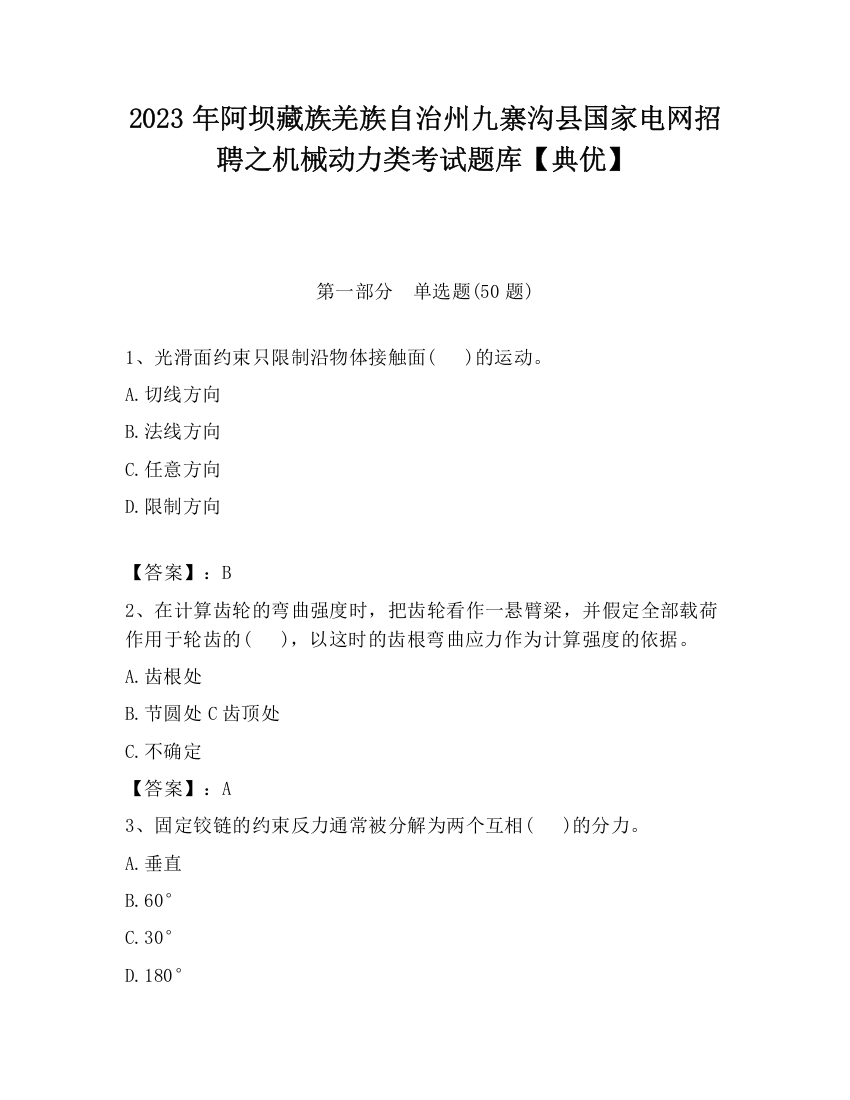 2023 年阿坝藏族羌族自治州九寨沟县国家电网招聘之机械动力类考试题库【典优】

第一部分　单选题(50 题)

1、光滑面约束只限制沿物体接触面(　　)的运动。

A.切线方向

B.法线方向

C.任意方向

D.限制方向

【答案】：B

2、在计算齿轮的弯曲强度时，把齿轮看作一悬臂梁，并假定全部载荷作用于轮齿的(　　)，以这时的齿根弯曲应力作为计算强度的依据。

A.齿根处

B.节圆处 C 齿顶处

C.不确定

【答案】：A

3、固定铰链的约束反力通常被分解为两个互相(　　)的分力。

A.垂直

B.60°

C.30°

D.180°